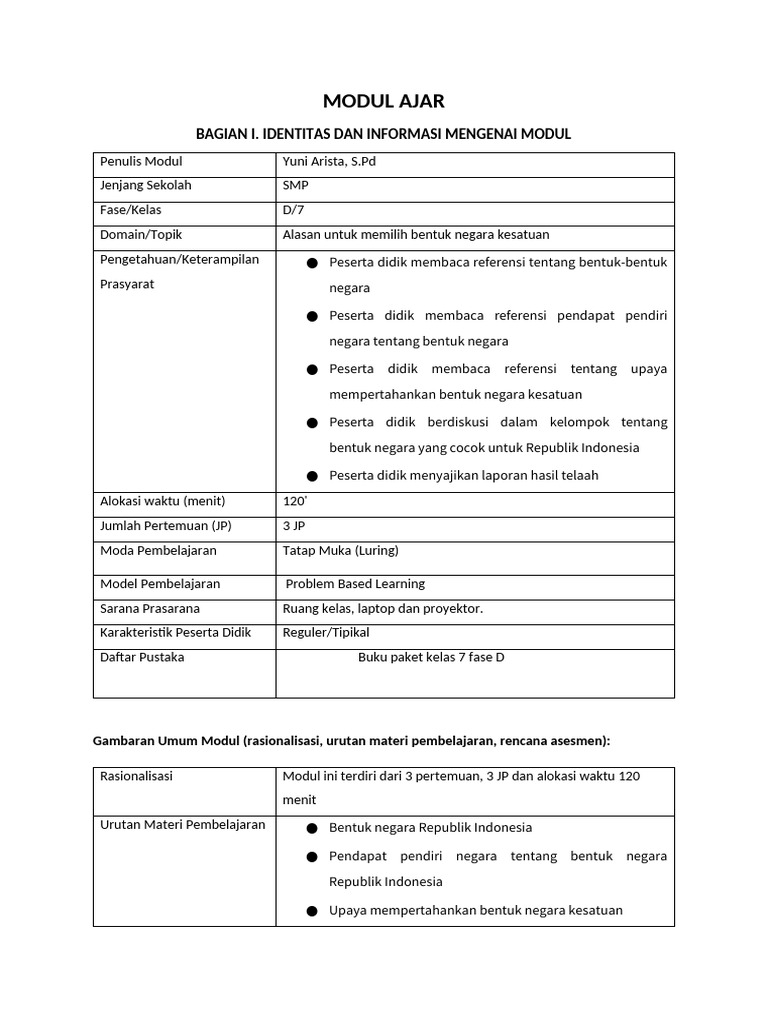 MODUL AJAR

BAGIAN I. IDENTITAS DAN INFORMASI MENGENAI MODUL

| Penulis Modul | Yuni Arista, S.Pd |
|---|---|
| Jenjang Sekolah | SMP |
| Fase/Kelas | D/7 |
| Domain/Topik | Alasan untuk memilih bentuk negara kesatuan |
| Pengetahuan/Keterampilan Prasyarat | • Peserta didik membaca referensi tentang bentuk-bentuk negara • Peserta didik membaca referensi pendapat pendiri negara tentang bentuk negara • Peserta didik membaca referensi tentang upaya mempertahankan bentuk negara kesatuan • Peserta didik berdiskusi dalam kelompok tentang bentuk negara yang cocok untuk Republik Indonesia • Peserta didik menyajikan laporan hasil telaah |
| Alokasi waktu (menit) | 120' |
| Jumlah Pertemuan (JP) | 3 JP |
| Moda Pembelajaran | Tatap Muka (Luring) |
| Model Pembelajaran | Problem Based Learning |
| Sarana Prasarana | Ruang kelas, laptop dan proyektor. |
| Karakteristik Peserta Didik | Reguler/Tipikal |
| Daftar Pustaka | Buku paket kelas 7 fase D |

Gambaran Umum Modul (rasionalisasi, urutan materi pembelajaran, rencana asesmen):

| Rasionalisasi | Modul ini terdiri dari 3 pertemuan, 3 JP dan alokasi waktu 120 menit |
|---|---|
| Urutan Materi Pembelajaran | • Bentuk negara Republik Indonesia • Pendapat pendiri negara tentang bentuk negara Republik Indonesia • Upaya mempertahankan bentuk negara kesatuan |